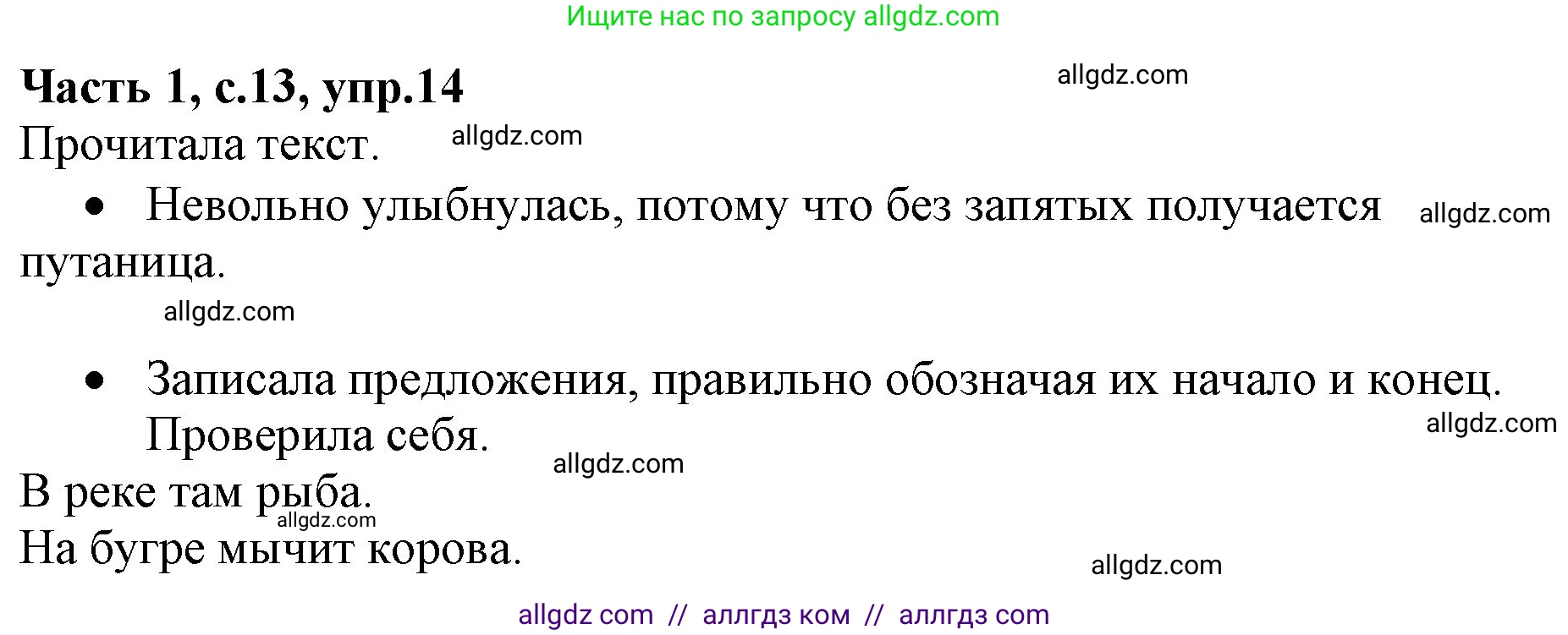 Ищите нас по запросу allgdz.com

**Часть 1, с.13, упр.14**

allgdz.com

Прочитала текст.

allgdz.com

• Невольно улыбнулась, потому что без запятых получается путаница.

allgdz.com

allgdz.com

• Записала предложения, правильно обозначая их начало и конец. Проверила себя.

allgdz.com

allgdz.com

В реке там рыба.

allgdz.com

На бугре мычит корова.

allgdz.com

allgdz com // аллгдз ком // аллгдз com